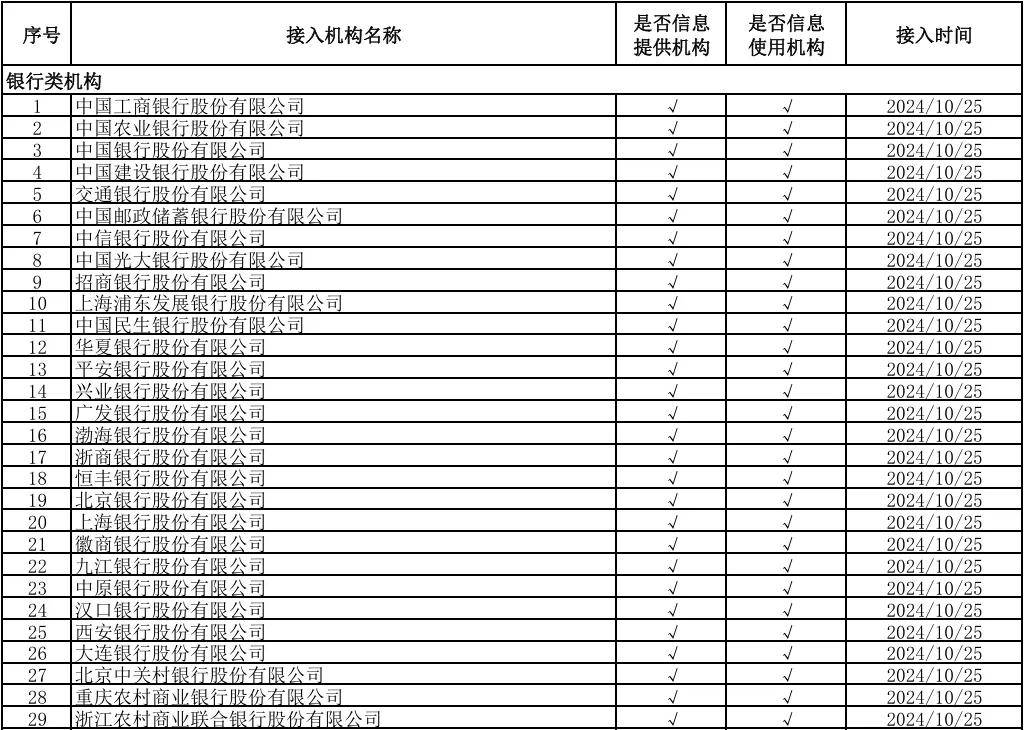 | 序号 | 接入机构名称 | 是否信息提供机构 | 是否信息使用机构 | 接入时间 |
|---|---|---|---|---|
| 银行类机构 | | | | |
| 1 | 中国工商银行股份有限公司 | √ | √ | 2024/10/25 |
| 2 | 中国农业银行股份有限公司 | √ | √ | 2024/10/25 |
| 3 | 中国银行股份有限公司 | √ | √ | 2024/10/25 |
| 4 | 中国建设银行股份有限公司 | √ | √ | 2024/10/25 |
| 5 | 交通银行股份有限公司 | √ | √ | 2024/10/25 |
| 6 | 中国邮政储蓄银行股份有限公司 | √ | √ | 2024/10/25 |
| 7 | 中信银行股份有限公司 | √ | √ | 2024/10/25 |
| 8 | 中国光大银行股份有限公司 | √ | √ | 2024/10/25 |
| 9 | 招商银行股份有限公司 | √ | √ | 2024/10/25 |
| 10 | 上海浦东发展银行股份有限公司 | √ | √ | 2024/10/25 |
| 11 | 中国民生银行股份有限公司 | √ | √ | 2024/10/25 |
| 12 | 华夏银行股份有限公司 | √ | √ | 2024/10/25 |
| 13 | 平安银行股份有限公司 | √ | √ | 2024/10/25 |
| 14 | 兴业银行股份有限公司 | √ | √ | 2024/10/25 |
| 15 | 广发银行股份有限公司 | √ | √ | 2024/10/25 |
| 16 | 渤海银行股份有限公司 | √ | √ | 2024/10/25 |
| 17 | 浙商银行股份有限公司 | √ | √ | 2024/10/25 |
| 18 | 恒丰银行股份有限公司 | √ | √ | 2024/10/25 |
| 19 | 北京银行股份有限公司 | √ | √ | 2024/10/25 |
| 20 | 上海银行股份有限公司 | √ | √ | 2024/10/25 |
| 21 | 徽商银行股份有限公司 | √ | √ | 2024/10/25 |
| 22 | 九江银行股份有限公司 | √ | √ | 2024/10/25 |
| 23 | 中原银行股份有限公司 | √ | √ | 2024/10/25 |
| 24 | 汉口银行股份有限公司 | √ | √ | 2024/10/25 |
| 25 | 西安银行股份有限公司 | √ | √ | 2024/10/25 |
| 26 | 大连银行股份有限公司 | √ | √ | 2024/10/25 |
| 27 | 北京中关村银行股份有限公司 | √ | √ | 2024/10/25 |
| 28 | 重庆农村商业银行股份有限公司 | √ | √ | 2024/10/25 |
| 29 | 浙江农村商业联合银行股份有限公司 | √ | √ | 2024/10/25 |